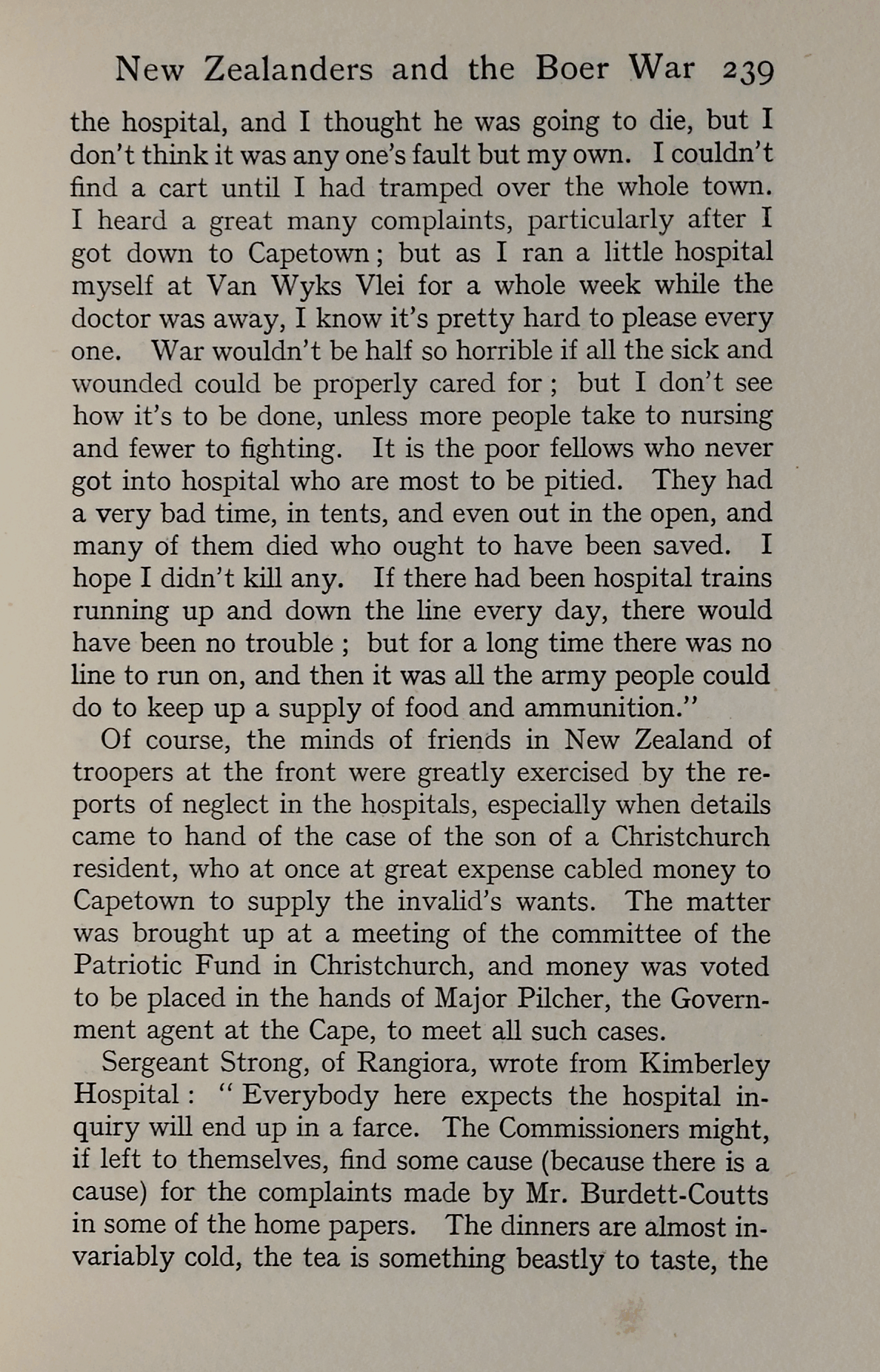 New Zealanders and the Boer War 239

the hospital, and I thought he was going to die, but I don't think it was any one's fault but my own. I couldn't find a cart until I had tramped over the whole town. I heard a great many complaints, particularly after I got down to Capetown; but as I ran a little hospital myself at Van Wyks Vlei for a whole week while the doctor was away, I know it's pretty hard to please every one. War wouldn't be half so horrible if all the sick and wounded could be properly cared for; but I don't see how it's to be done, unless more people take to nursing and fewer to fighting. It is the poor fellows who never got into hospital who are most to be pitied. They had a very bad time, in tents, and even out in the open, and many of them died who ought to have been saved. I hope I didn't kill any. If there had been hospital trains running up and down the line every day, there would have been no trouble; but for a long time there was no line to run on, and then it was all the army people could do to keep up a supply of food and ammunition."

Of course, the minds of friends in New Zealand of troopers at the front were greatly exercised by the reports of neglect in the hospitals, especially when details came to hand of the case of the son of a Christchurch resident, who at once at great expense cabled money to Capetown to supply the invalid's wants. The matter was brought up at a meeting of the committee of the Patriotic Fund in Christchurch, and money was voted to be placed in the hands of Major Pilcher, the Government agent at the Cape, to meet all such cases.

Sergeant Strong, of Rangiora, wrote from Kimberley Hospital: "Everybody here expects the hospital inquiry will end up in a farce. The Commissioners might, if left to themselves, find some cause (because there is a cause) for the complaints made by Mr. Burdett-Coutts in some of the home papers. The dinners are almost invariably cold, the tea is something beastly to taste, the